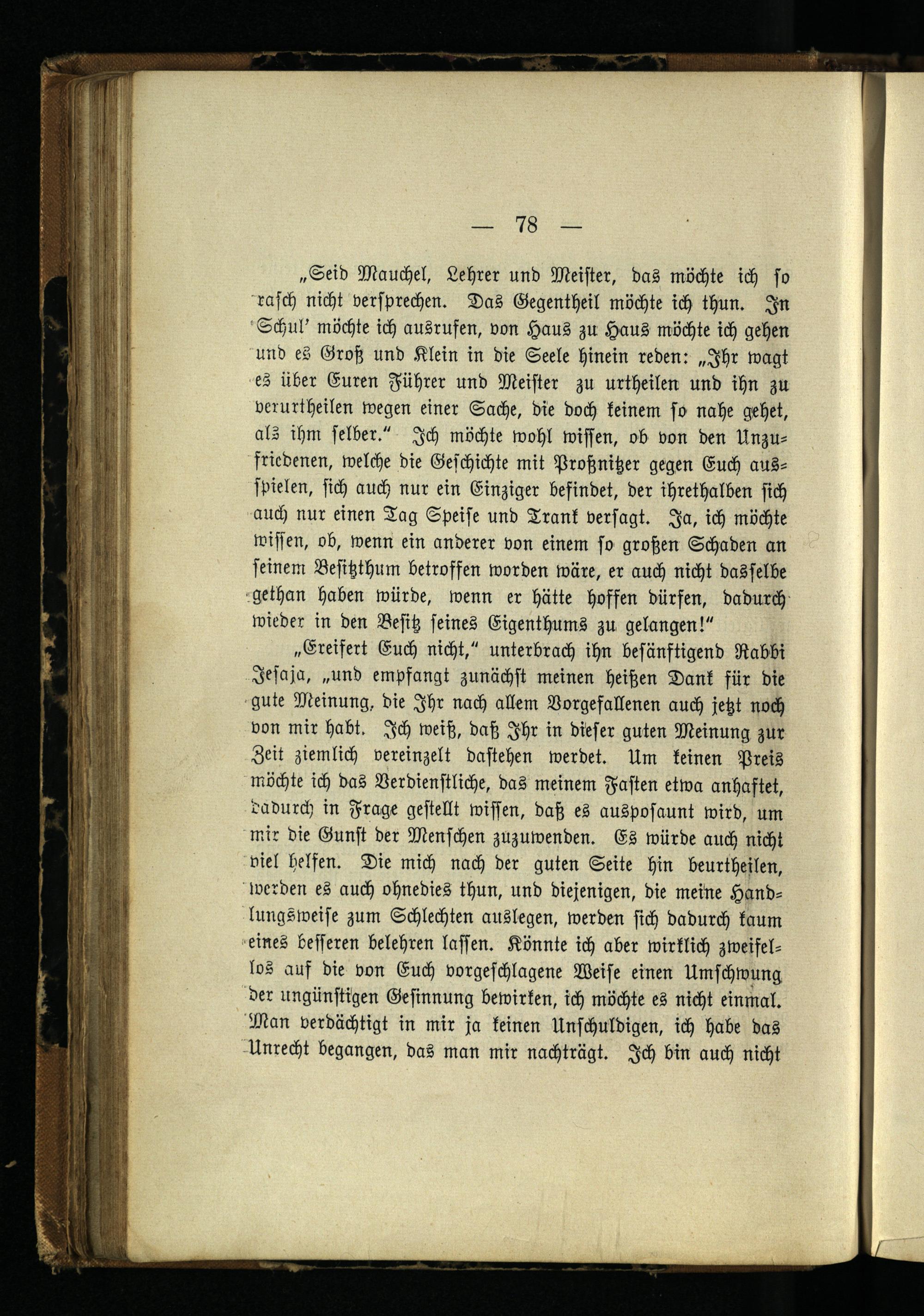 — 78 —

„Seid Mauchel, Lehrer und Meister, das möchte ich so rasch nicht versprechen. Das Gegentheil möchte ich thun. In Schul' möchte ich ausrufen, von Haus zu Haus möchte ich gehen und es Groß und Klein in die Seele hinein reden: „Ihr wagt es über Euren Führer und Meister zu urtheilen und ihn zu verurtheilen wegen einer Sache, die doch keinem so nahe gehet, als ihm selber." Ich möchte wohl wissen, ob von den Unzufriedenen, welche die Geschichte mit Proßnitzer gegen Euch ausspielen, sich auch nur ein Einziger befindet, der ihrethalben sich auch nur einen Tag Speise und Trank versagt. Ja, ich möchte wissen, ob, wenn ein anderer von einem so großen Schaden an seinem Besitzthum betroffen worden wäre, er auch nicht dasselbe gethan haben würde, wenn er hätte hoffen dürfen, dadurch wieder in den Besitz seines Eigenthums zu gelangen!"

„Ereifert Euch nicht," unterbrach ihn besänftigend Rabbi Jesaja, „und empfangt zunächst meinen heißen Dank für die gute Meinung, die Ihr nach allem Vorgefallenen auch jetzt noch von mir habt. Ich weiß, daß Ihr in dieser guten Meinung zur Zeit ziemlich vereinzelt dastehen werdet. Um keinen Preis möchte ich das Verdienstliche, das meinem Fasten etwa anhaftet, dadurch in Frage gestellt wissen, daß es ausposaunt wird, um mir die Gunst der Menschen zuzuwenden. Es würde auch nicht viel helfen. Die mich nach der guten Seite hin beurtheilen, werden es auch ohnedies thun, und diejenigen, die meine Handlungsweise zum Schlechten auslegen, werden sich dadurch kaum eines besseren belehren lassen. Könnte ich aber wirklich zweifellos auf die von Euch vorgeschlagene Weise einen Umschwung der ungünstigen Gesinnung bewirken, ich möchte es nicht einmal. Man verdächtigt in mir ja keinen Unschuldigen, ich habe das Unrecht begangen, das man mir nachträgt. Ich bin auch nicht